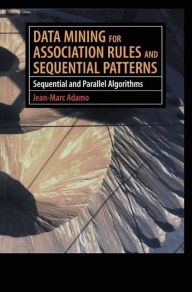 DATA MINING FOR ASSOCIATION RULES AND SEQUENTIAL PATTERNS

Sequential and Parallel Algorithms

Jean-Marc Adamo